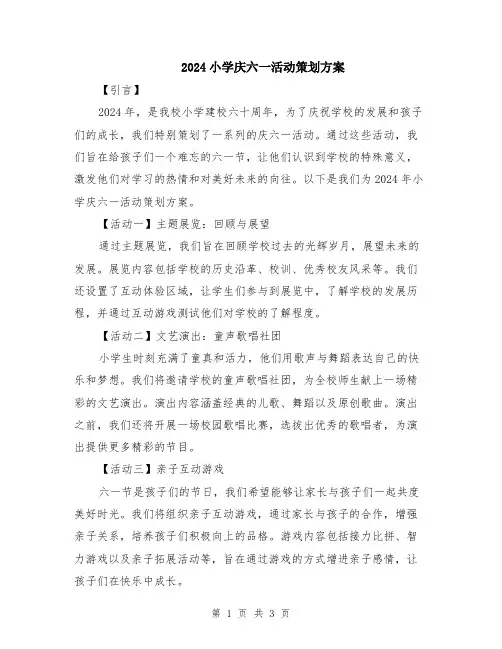 2024 小学庆六一活动策划方案

【引言】

2024 年，是我校小学建校六十周年，为了庆祝学校的发展和孩子们的成长，我们特别策划了一系列的庆六一活动。通过这些活动，我们旨在给孩子们一个难忘的六一节，让他们认识到学校的特殊意义，激发他们对学习的热情和对美好未来的向往。以下是我们为 2024 年小学庆六一活动策划方案。

【活动一】主题展览：回顾与展望

通过主题展览，我们旨在回顾学校过去的光辉岁月，展望未来的发展。展览内容包括学校的历史沿革、校训、优秀校友风采等。我们还设置了互动体验区域，让学生们参与到展览中，了解学校的发展历程，并通过互动游戏测试他们对学校的了解程度。

【活动二】文艺演出：童声歌唱社团

小学生时刻充满了童真和活力，他们用歌声与舞蹈表达自己的快乐和梦想。我们将邀请学校的童声歌唱社团，为全校师生献上一场精彩的文艺演出。演出内容涵盖经典的儿歌、舞蹈以及原创歌曲。演出之前，我们还将开展一场校园歌唱比赛，选拔出优秀的歌唱者，为演出提供更多精彩的节目。

【活动三】亲子互动游戏

六一节是孩子们的节日，我们希望能够让家长与孩子们一起共度美好时光。我们将组织亲子互动游戏，通过家长与孩子的合作，增强亲子关系，培养孩子们积极向上的品格。游戏内容包括接力比拼、智力游戏以及亲子拓展活动等，旨在通过游戏的方式增进亲子感情，让孩子们在快乐中成长。

第 1 页 共 3 页